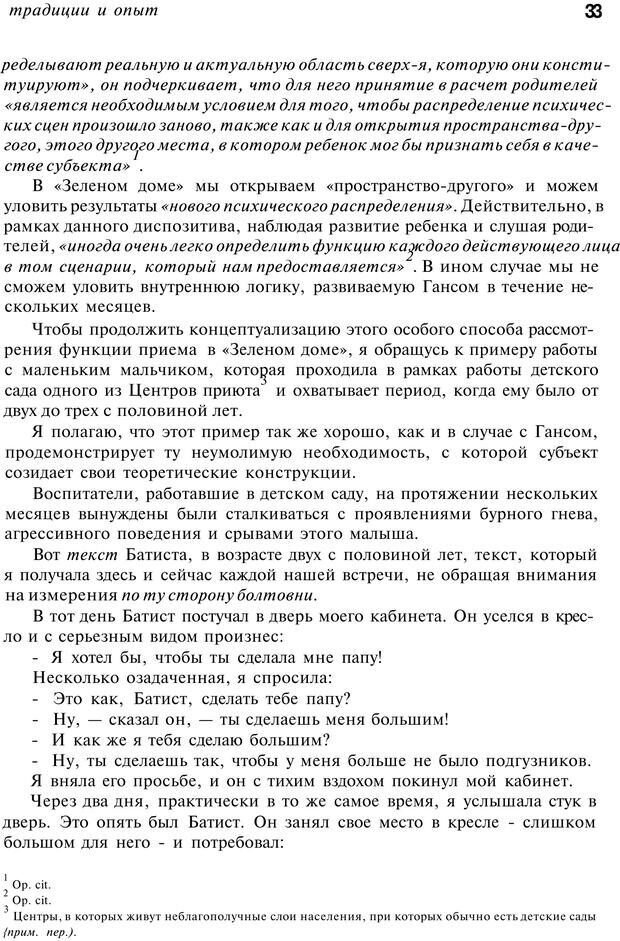 традиции и опыт

33

ределывают реальную и актуальную область сверх-я, которую они конституируют», он подчеркивает, что для него принятие в расчет родителей «является необходимым условием для того, чтобы распределение психических сцен произошло заново, также как и для открытия пространства-другого, этого другого места, в котором ребенок мог бы признать себя в качестве субъекта»$^1$.

В «Зеленом доме» мы открываем «пространство-другого» и можем уловить результаты «нового психического распределения». Действительно, в рамках данного диспозитива, наблюдая развитие ребенка и слушая родителей, «иногда очень легко определить функцию каждого действующего лица в том сценарии, который нам предоставляется»$^2$. В ином случае мы не сможем уловить внутреннюю логику, развиваемую Гансом в течение нескольких месяцев.

Чтобы продолжить концептуализацию этого особого способа рассмотрения функции приема в «Зеленом доме», я обращусь к примеру работы с маленьким мальчиком, которая проходила в рамках работы детского сада одного из Центров приюта$^3$ и охватывает период, когда ему было от двух до трех с половиной лет.

Я полагаю, что этот пример так же хорошо, как и в случае с Гансом, продемонстрирует ту неумолимую необходимость, с которой субъект созидает свои теоретические конструкции.

Воспитатели, работавшие в детском саду, на протяжении нескольких месяцев вынуждены были сталкиваться с проявлениями бурного гнева, агрессивного поведения и срывами этого малыша.

Вот текст Батиста, в возрасте двух с половиной лет, текст, который я получала здесь и сейчас каждой нашей встречи, не обращая внимания на измерения по ту сторону болтовни.

В тот день Батист постучал в дверь моего кабинета. Он уселся в кресло и с серьезным видом произнес:

- Я хотел бы, чтобы ты сделала мне папу!

Несколько озадаченная, я спросила:

- Это как, Батист, сделать тебе папу?

- Ну, — сказал он, — ты сделаешь меня большим!

- И как же я тебя сделаю большим?

- Ну, ты сделаешь так, чтобы у меня больше не было подгузников.

Я вняла его просьбе, и он с тихим вздохом покинул мой кабинет.

Через два дня, практически в то же самое время, я услышала стук в дверь. Это опять был Батист. Он занял свое место в кресле - слишком большом для него - и потребовал:

$^1$ Op. cit.
$^2$ Op. cit.
$^3$ Центры, в которых живут неблагополучные слои населения, при которых обычно есть детские сады (прим. пер.).